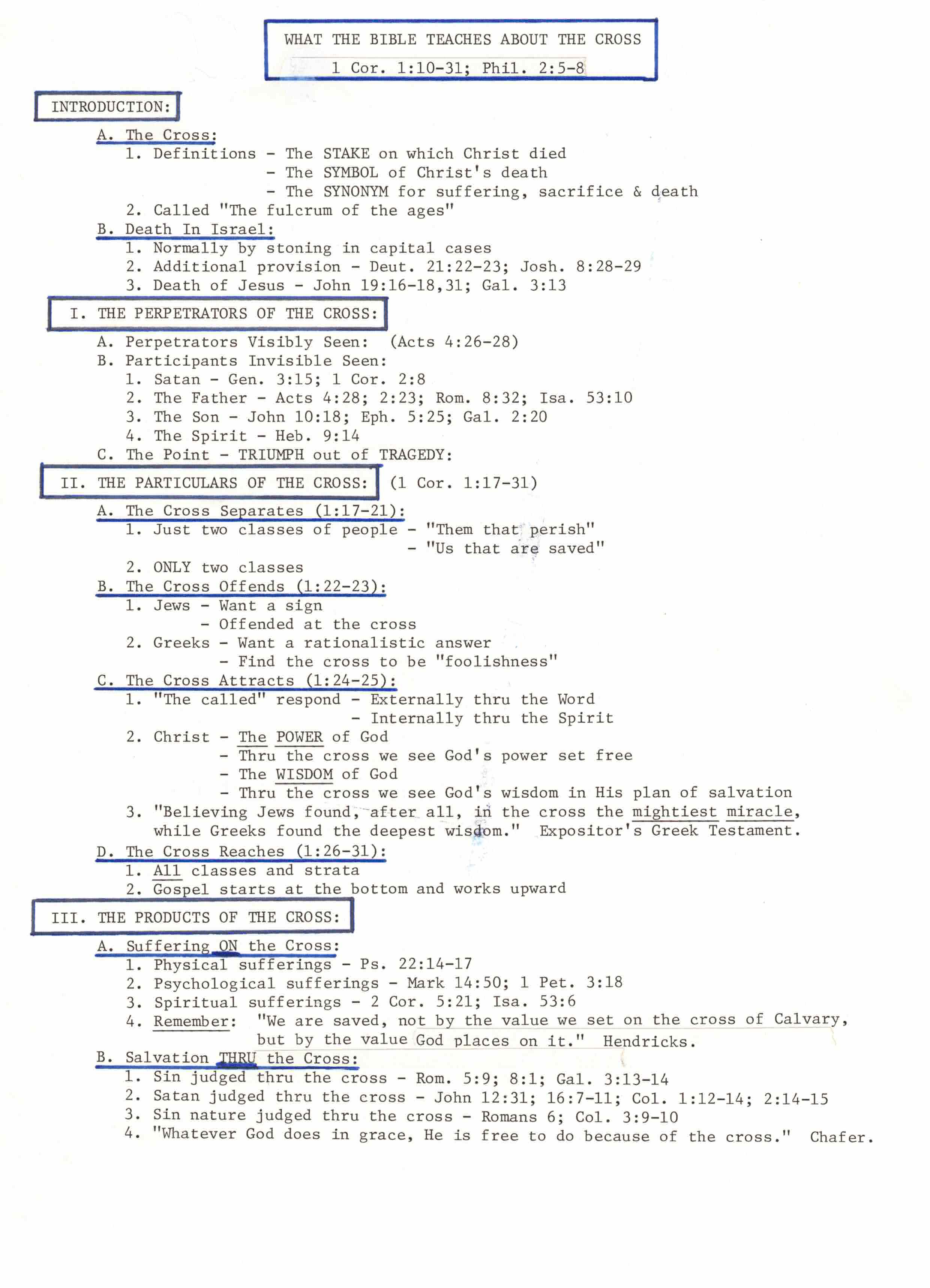 WHAT THE BIBLE TEACHES ABOUT THE CROSS
1 Cor. 1:10-31; Phil. 2:5-8

INTRODUCTION:
A. The Cross:
1. Definitions - The STAKE on which Christ died
- The SYMBOL of Christ's death
- The SYNONYM for suffering, sacrifice & death
2. Called "The fulcrum of the ages"
B. Death In Israel:
1. Normally by stoning in capital cases
2. Additional provision - Deut. 21:22-23; Josh. 8:28-29
3. Death of Jesus - John 19:16-18,31; Gal. 3:13

I. THE PERPETRATORS OF THE CROSS:
A. Perpetrators Visibly Seen: (Acts 4:26-28)
B. Participants Invisible Seen:
1. Satan - Gen. 3:15; 1 Cor. 2:8
2. The Father - Acts 4:28; 2:23; Rom. 8:32; Isa. 53:10
3. The Son - John 10:18; Eph. 5:25; Gal. 2:20
4. The Spirit - Heb. 9:14
C. The Point - TRIUMPH out of TRAGEDY:

II. THE PARTICULARS OF THE CROSS: (1 Cor. 1:17-31)
A. The Cross Separates (1:17-21):
1. Just two classes of people - "Them that perish"
- "Us that are saved"
2. ONLY two classes
B. The Cross Offends (1:22-23):
1. Jews - Want a sign
- Offended at the cross
2. Greeks - Want a rationalistic answer
- Find the cross to be "foolishness"
C. The Cross Attracts (1:24-25):
1. "The called" respond - Externally thru the Word
- Internally thru the Spirit
2. Christ - The POWER of God
- Thru the cross we see God's power set free
- The WISDOM of God
- Thru the cross we see God's wisdom in His plan of salvation
3. "Believing Jews found, after all, in the cross the mightiest miracle, while Greeks found the deepest wisdom." Expositor's Greek Testament.
D. The Cross Reaches (1:26-31):
1. All classes and strata
2. Gospel starts at the bottom and works upward

III. THE PRODUCTS OF THE CROSS:
A. Suffering ON the Cross:
1. Physical sufferings - Ps. 22:14-17
2. Psychological sufferings - Mark 14:50; 1 Pet. 3:18
3. Spiritual sufferings - 2 Cor. 5:21; Isa. 53:6
4. Remember: "We are saved, not by the value we set on the cross of Calvary, but by the value God places on it." Hendricks.
B. Salvation THRU the Cross:
1. Sin judged thru the cross - Rom. 5:9; 8:1; Gal. 3:13-14
2. Satan judged thru the cross - John 12:31; 16:7-11; Col. 1:12-14; 2:14-15
3. Sin nature judged thru the cross - Romans 6; Col. 3:9-10
4. "Whatever God does in grace, He is free to do because of the cross." Chafer.